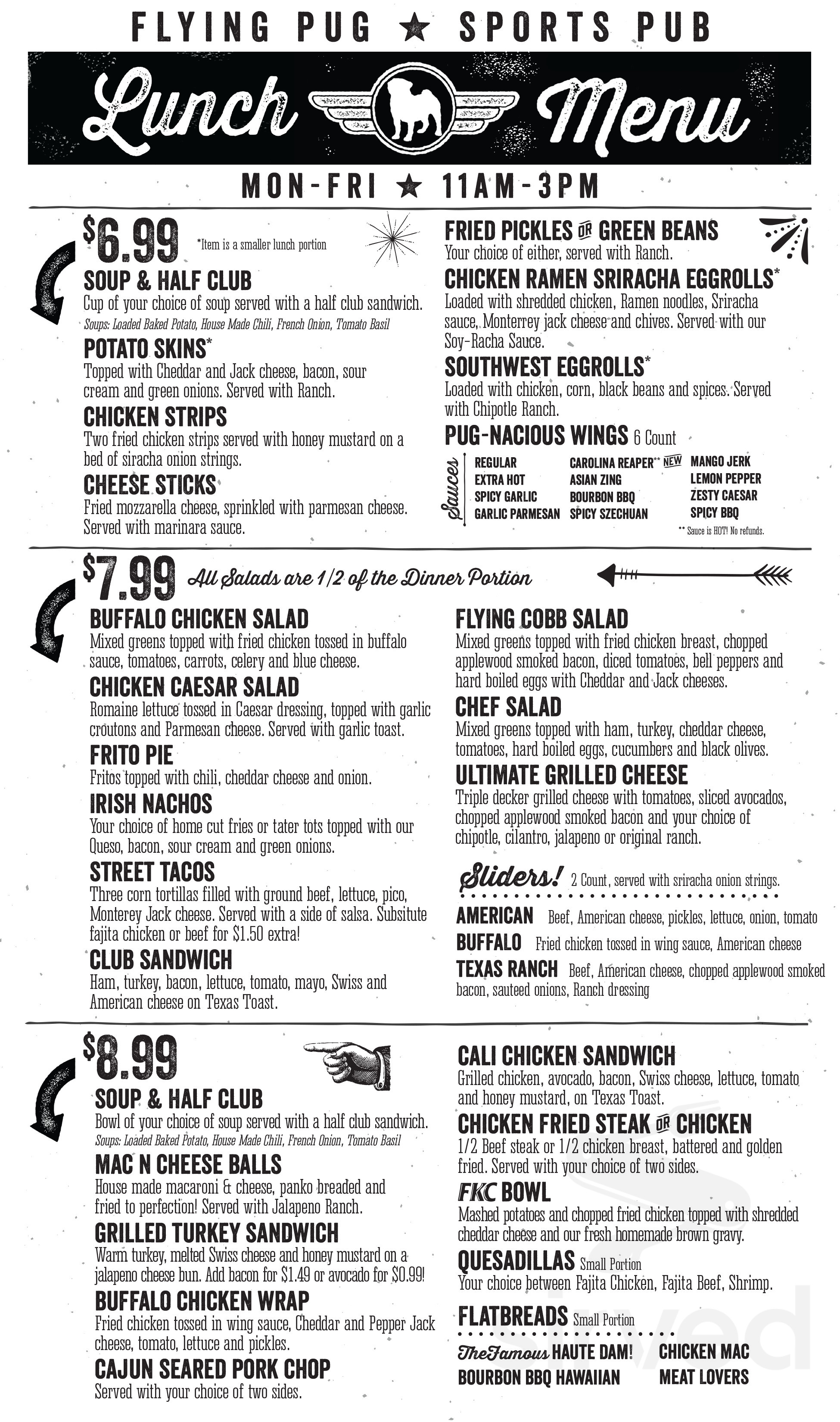 FLYING PUG ★ SPORTS PUB

Lunch Menu

MON-FRI ★ 11AM-3PM

$6.99 *Item is a smaller lunch portion

SOUP & HALF CLUB
Cup of your choice of soup served with a half club sandwich.
Soups: Loaded Baked Potato, House Made Chili, French Onion, Tomato Basil

POTATO SKINS*
Topped with Cheddar and Jack cheese, bacon, sour cream and green onions. Served with Ranch.

CHICKEN STRIPS
Two fried chicken strips served with honey mustard on a bed of siracha onion strings.

CHEESE STICKS
Fried mozzarella cheese, sprinkled with parmesan cheese. Served with marinara sauce.

FRIED PICKLES OR GREEN BEANS
Your choice of either, served with Ranch.

CHICKEN RAMEN SRIRACHA EGGROLLS*
Loaded with shredded chicken, Ramen noodles, Sriracha sauce, Monterrey jack cheese and chives. Served with our Soy-Racha Sauce.

SOUTHWEST EGGROLLS*
Loaded with chicken, corn, black beans and spices. Served with Chipotle Ranch.

PUG-NACIOUS WINGS 6 Count

Sauces
REGULAR
EXTRA HOT
SPICY GARLIC
GARLIC PARMESAN
CAROLINA REAPER** NEW
ASIAN ZING
BOURBON BBQ
SPICY SZECHUAN
MANGO JERK
LEMON PEPPER
ZESTY CAESAR
SPICY BBQ
** Sauce is HOT! No refunds.

$7.99 All Salads are 1/2 of the Dinner Portion

BUFFALO CHICKEN SALAD
Mixed greens topped with fried chicken tossed in buffalo sauce, tomatoes, carrots, celery and blue cheese.

CHICKEN CAESAR SALAD
Romaine lettuce tossed in Caesar dressing, topped with garlic croutons and Parmesan cheese. Served with garlic toast.

FRITO PIE
Fritos topped with chili, cheddar cheese and onion.

IRISH NACHOS
Your choice of home cut fries or tater tots topped with our Queso, bacon, sour cream and green onions.

STREET TACOS
Three corn tortillas filled with ground beef, lettuce, pico, Monterey Jack cheese. Served with a side of salsa. Subsitute fajita chicken or beef for $1.50 extra!

CLUB SANDWICH
Ham, turkey, bacon, lettuce, tomato, mayo, Swiss and American cheese on Texas Toast.

FLYING COBB SALAD
Mixed greens topped with fried chicken breast, chopped applewood smoked bacon, diced tomatoes, bell peppers and hard boiled eggs with Cheddar and Jack cheeses.

CHEF SALAD
Mixed greens topped with ham, turkey, cheddar cheese, tomatoes, hard boiled eggs, cucumbers and black olives.

ULTIMATE GRILLED CHEESE
Triple decker grilled cheese with tomatoes, sliced avocados, chopped applewood smoked bacon and your choice of chipotle, cilantro, jalapeno or original ranch.

Sliders! 2 Count, served with sriracha onion strings.
AMERICAN Beef, American cheese, pickles, lettuce, onion, tomato
BUFFALO Fried chicken tossed in wing sauce, American cheese
TEXAS RANCH Beef, American cheese, chopped applewood smoked bacon, sauteed onions, Ranch dressing

$8.99

SOUP & HALF CLUB
Bowl of your choice of soup served with a half club sandwich.
Soups: Loaded Baked Potato, House Made Chili, French Onion, Tomato Basil

MAC N CHEESE BALLS
House made macaroni & cheese, panko breaded and fried to perfection! Served with Jalapeno Ranch.

GRILLED TURKEY SANDWICH
Warm turkey, melted Swiss cheese and honey mustard on a jalapeno cheese bun. Add bacon for $1.49 or avocado for $0.99!

BUFFALO CHICKEN WRAP
Fried chicken tossed in wing sauce, Cheddar and Pepper Jack cheese, tomato, lettuce and pickles.

CAJUN SEARED PORK CHOP
Served with your choice of two sides.

CALI CHICKEN SANDWICH
Grilled chicken, avocado, bacon, Swiss cheese, lettuce, tomato and honey mustard, on Texas Toast.

CHICKEN FRIED STEAK OR CHICKEN
1/2 Beef steak or 1/2 chicken breast, battered and golden fried. Served with your choice of two sides.

FKC BOWL
Mashed potatoes and chopped fried chicken topped with shredded cheddar cheese and our fresh homemade brown gravy.

QUESADILLAS Small Portion
Your choice between Fajita Chicken, Fajita Beef, Shrimp.

FLATBREADS Small Portion
The Famous HAUTE DAM!
BOURBON BBQ HAWAIIAN
CHICKEN MAC
MEAT LOVERS